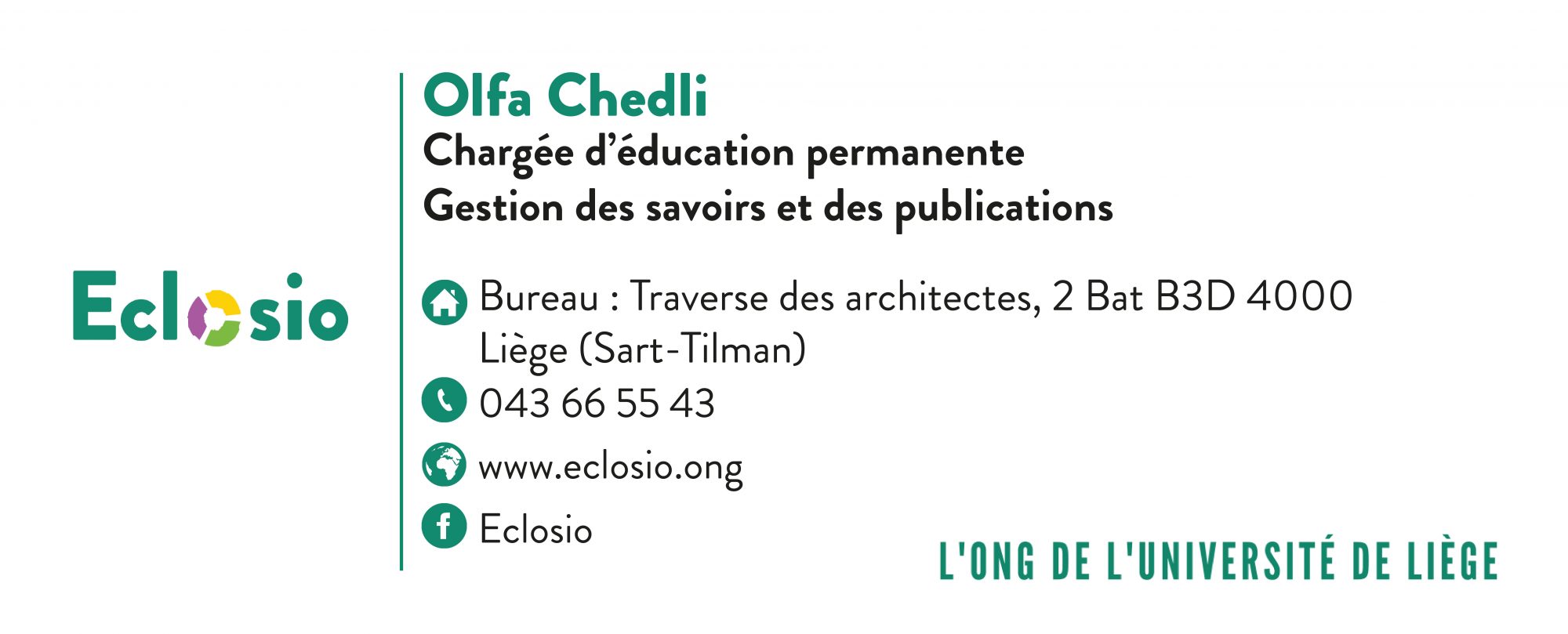 Eclosio

Olfa Chedli
Chargée d'éducation permanente
Gestion des savoirs et des publications

Bureau : Traverse des architectes, 2 Bat B3D 4000 Liège (Sart-Tilman)

043 66 55 43

www.eclosio.ong

Eclosio

L'ONG DE L'UNIVERSITÉ DE LIÈGE